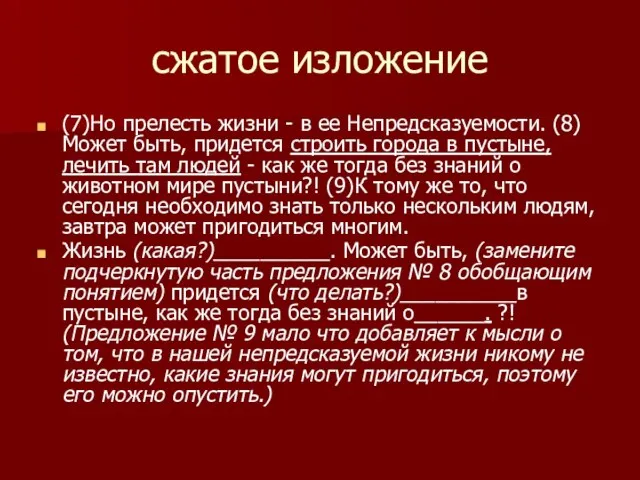 сжатое изложение

(7)Но прелесть жизни - в ее Непредсказуемости. (8) Может быть, придется строить города в пустыне, лечить там людей - как же тогда без знаний о животном мире пустыни?! (9)К тому же то, что сегодня необходимо знать только нескольким людям, завтра может пригодиться многим.

Жизнь (какая?)__________. Может быть, (замените подчеркнутую часть предложения № 8 обобщающим понятием) придется (что делать?)__________в пустыне, как же тогда без знаний о______. ?! (Предложение № 9 мало что добавляет к мысли о том, что в нашей непредсказуемой жизни никому не известно, какие знания могут пригодиться, поэтому его можно опустить.)